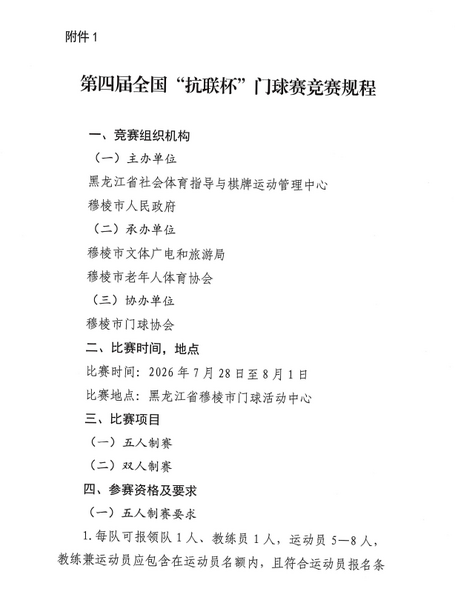 附件 1

第四届全国“抗联杯”门球赛竞赛规程

一、竞赛组织机构

（一）主办单位

黑龙江省社会体育指导与棋牌运动管理中心

穆棱市人民政府

（二）承办单位

穆棱市文体广电和旅游局

穆棱市老年人体育协会

（三）协办单位

穆棱市门球协会

二、比赛时间，地点

比赛时间：2026 年 7 月 28 日至 8 月 1 日

比赛地点：黑龙江省穆棱市门球活动中心

三、比赛项目

（一）五人制赛

（二）双人制赛

四、参赛资格及要求

（一）五人制赛要求

1. 每队可报领队 1 人、教练员 1 人，运动员 5—8 人，教练兼运动员应包含在运动员名额内，且符合运动员报名条